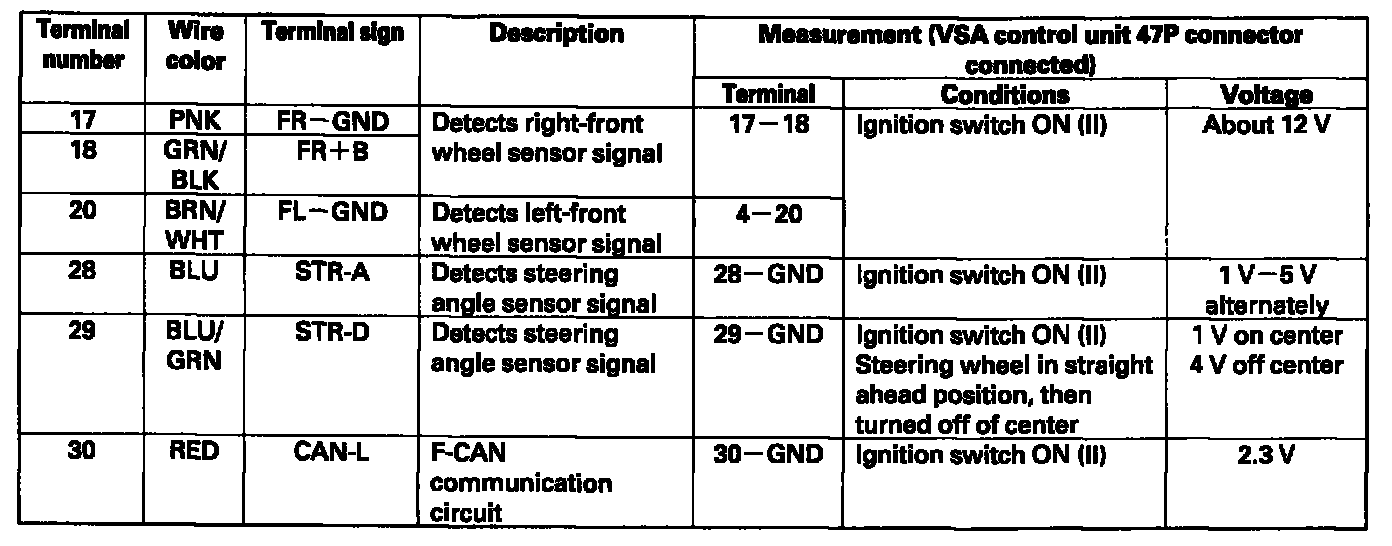 | Terminal number | Wire color | Terminal sign | Description | Measurement (VSA control unit 47P connector connected) | | |
|---|---|---|---|---|---|---|
| | | | | Terminal | Conditions | Voltage |
| 17 | PNK | FR－GND | Detects right-front wheel sensor signal | 17－18 | Ignition switch ON (II) | About 12 V |
| 18 | GRN/BLK | FR＋B | | | | |
| 20 | BRN/WHT | FL－GND | Detects left-front wheel sensor signal | 4－20 | | |
| 28 | BLU | STR-A | Detects steering angle sensor signal | 28－GND | Ignition switch ON (II) | 1 V－5 V alternately |
| 29 | BLU/GRN | STR-D | Detects steering angle sensor signal | 29－GND | Ignition switch ON (II) Steering wheel in straight ahead position, then turned off of center | 1 V on center 4 V off center |
| 30 | RED | CAN-L | F-CAN communication circuit | 30－GND | Ignition switch ON (II) | 2.3 V |